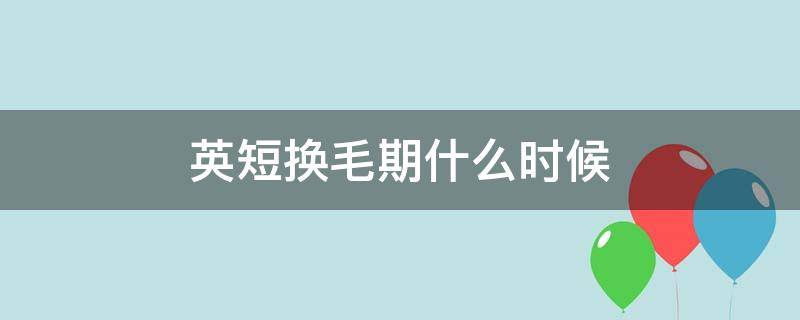 英短换毛期什么时候